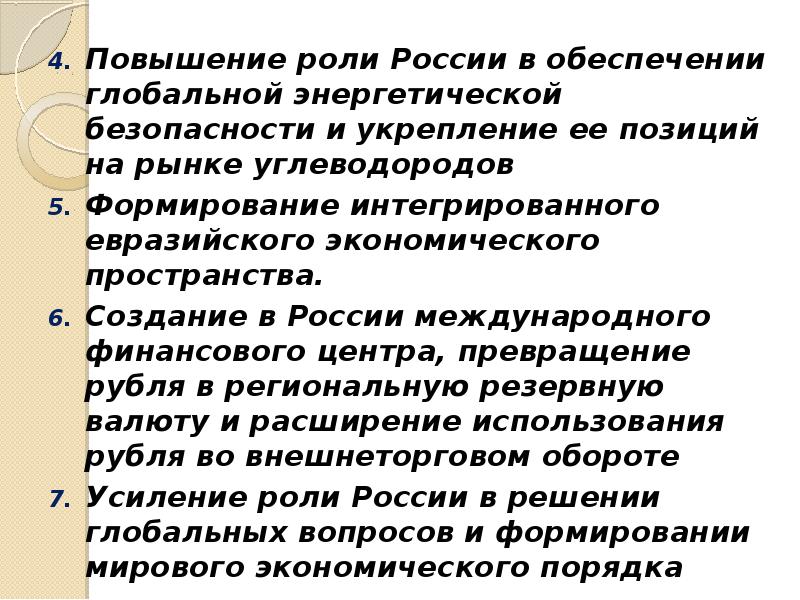 4. Повышение роли России в обеспечении глобальной энергетической безопасности и укрепление ее позиций на рынке углеводородов

5. Формирование интегрированного евразийского экономического пространства.

6. Создание в России международного финансового центра, превращение рубля в региональную резервную валюту и расширение использования рубля во внешнеторговом обороте

7. Усиление роли России в решении глобальных вопросов и формировании мирового экономического порядка